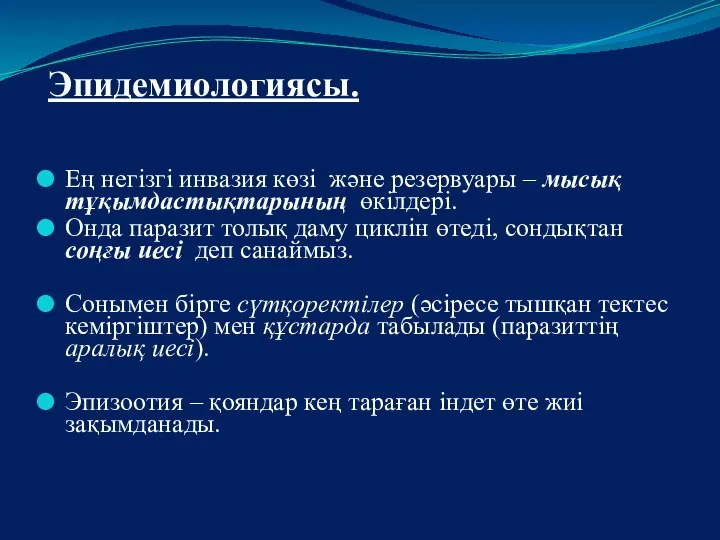 Эпидемиологиясы.

Ең негізгі инвазия көзі және резервуары – мысық тұқымдастықтарының өкілдері.

Онда паразит толық даму циклін өтеді, сондықтан соңғы иесі деп санаймыз.

Сонымен бірге сүтқоректілер (әсіресе тышқан тектес кеміргіштер) мен құстарда табылады (паразиттің аралық иесі).

Эпизоотия – қояндар кең тараған індет өте жиі зақымданады.